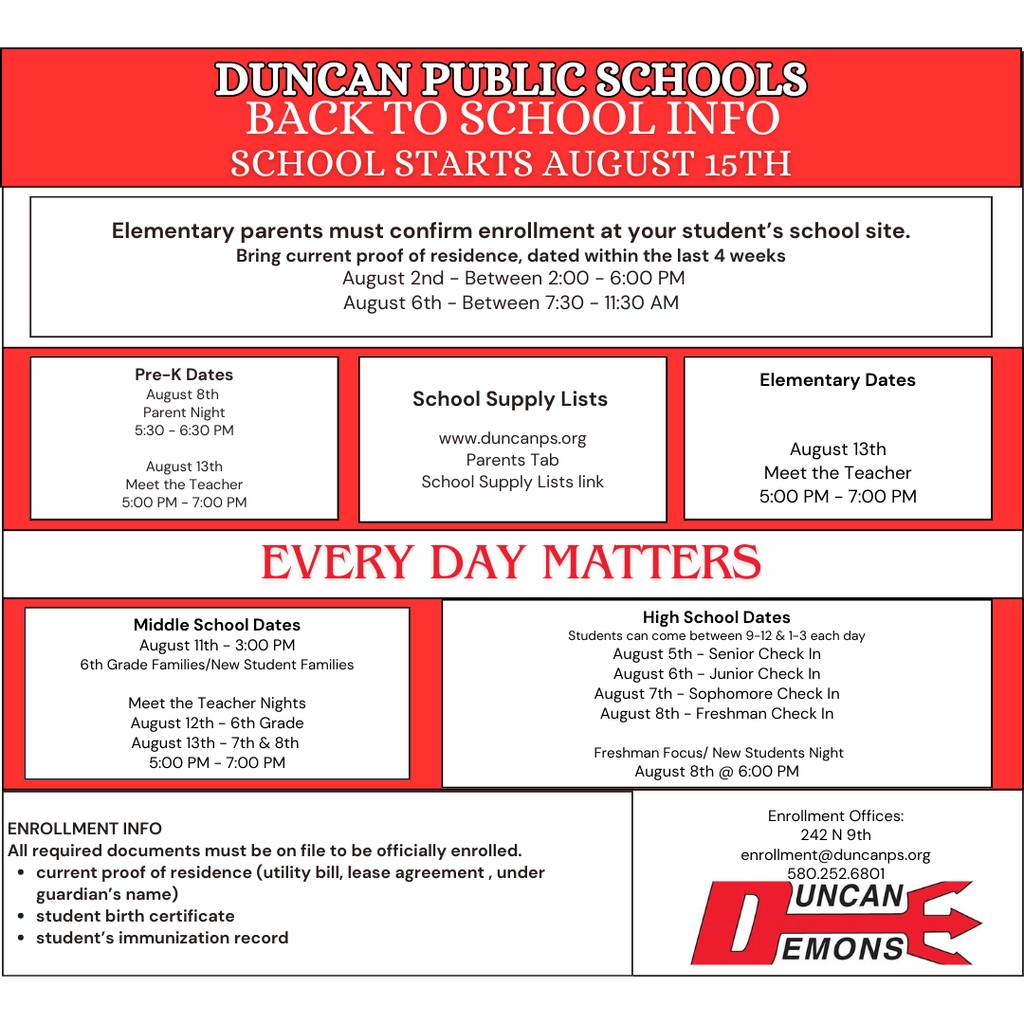 DUNCAN PUBLIC SCHOOLS
BACK TO SCHOOL INFO
SCHOOL STARTS AUGUST 15TH

Elementary parents must confirm enrollment at your student's school site.
Bring current proof of residence, dated within the last 4 weeks
August 2nd - Between 2:00 - 6:00 PM
August 6th - Between 7:30 - 11:30 AM

Pre-K Dates
August 8th
Parent Night
5:30 - 6:30 PM

August 13th
Meet the Teacher
5:00 PM - 7:00 PM

School Supply Lists
www.duncanps.org
Parents Tab
School Supply Lists link

Elementary Dates
August 13th
Meet the Teacher
5:00 PM - 7:00 PM

EVERY DAY MATTERS

Middle School Dates
August 11th - 3:00 PM
6th Grade Families/New Student Families

Meet the Teacher Nights
August 12th - 6th Grade
August 13th - 7th & 8th
5:00 PM - 7:00 PM

High School Dates
Students can come between 9-12 & 1-3 each day
August 5th - Senior Check In
August 6th - Junior Check In
August 7th - Sophomore Check In
August 8th - Freshman Check In

Freshman Focus/ New Students Night
August 8th @ 6:00 PM

ENROLLMENT INFO
All required documents must be on file to be officially enrolled.
• current proof of residence (utility bill, lease agreement , under guardian's name)
• student birth certificate
• student's immunization record

Enrollment Offices:
242 N 9th
enrollment@duncanps.org
580.252.6801
DUNCAN
DEMONS